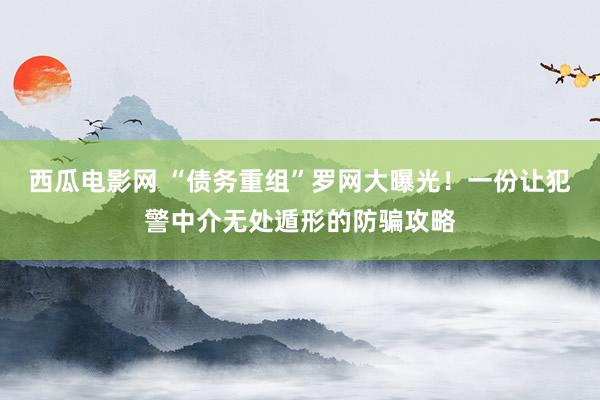 西瓜电影网 “债务重组”罗网大曝光！一份让犯警中介无处遁形的防骗攻略